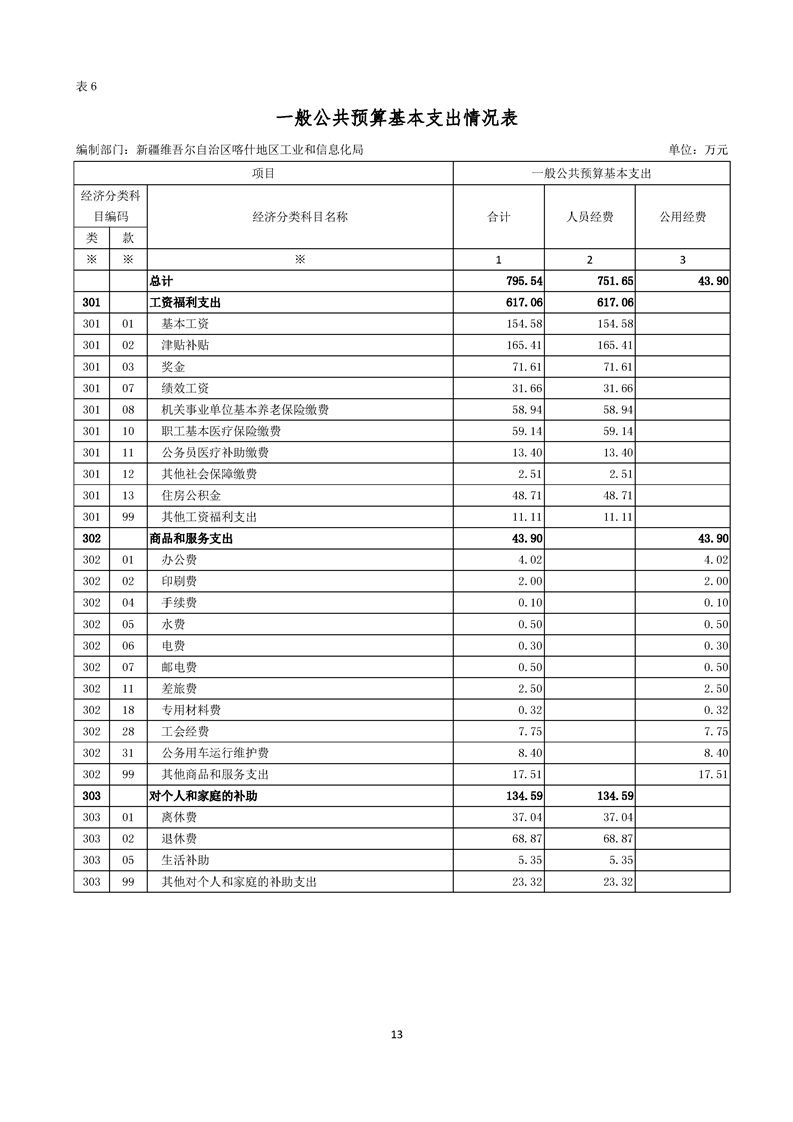 表 6

一般公共预算基本支出情况表

编制部门：新疆维吾尔自治区喀什地区工业和信息化局　　单位：万元

| 项目 | | | 一般公共预算基本支出 | | |
|---|---|---|---|---|---|
| 经济分类科目编码 | | 经济分类科目名称 | 合计 | 人员经费 | 公用经费 |
| 类 | 款 | | | | |
| ※ | ※ | ※ | 1 | 2 | 3 |
| | | 总计 | 795.54 | 751.65 | 43.90 |
| 301 | | 工资福利支出 | 617.06 | 617.06 | |
| 301 | 01 | 基本工资 | 154.58 | 154.58 | |
| 301 | 02 | 津贴补贴 | 165.41 | 165.41 | |
| 301 | 03 | 奖金 | 71.61 | 71.61 | |
| 301 | 07 | 绩效工资 | 31.66 | 31.66 | |
| 301 | 08 | 机关事业单位基本养老保险缴费 | 58.94 | 58.94 | |
| 301 | 10 | 职工基本医疗保险缴费 | 59.14 | 59.14 | |
| 301 | 11 | 公务员医疗补助缴费 | 13.40 | 13.40 | |
| 301 | 12 | 其他社会保障缴费 | 2.51 | 2.51 | |
| 301 | 13 | 住房公积金 | 48.71 | 48.71 | |
| 301 | 99 | 其他工资福利支出 | 11.11 | 11.11 | |
| 302 | | 商品和服务支出 | 43.90 | | 43.90 |
| 302 | 01 | 办公费 | 4.02 | | 4.02 |
| 302 | 02 | 印刷费 | 2.00 | | 2.00 |
| 302 | 04 | 手续费 | 0.10 | | 0.10 |
| 302 | 05 | 水费 | 0.50 | | 0.50 |
| 302 | 06 | 电费 | 0.30 | | 0.30 |
| 302 | 07 | 邮电费 | 0.50 | | 0.50 |
| 302 | 11 | 差旅费 | 2.50 | | 2.50 |
| 302 | 18 | 专用材料费 | 0.32 | | 0.32 |
| 302 | 28 | 工会经费 | 7.75 | | 7.75 |
| 302 | 31 | 公务用车运行维护费 | 8.40 | | 8.40 |
| 302 | 99 | 其他商品和服务支出 | 17.51 | | 17.51 |
| 303 | | 对个人和家庭的补助 | 134.59 | 134.59 | |
| 303 | 01 | 离休费 | 37.04 | 37.04 | |
| 303 | 02 | 退休费 | 68.87 | 68.87 | |
| 303 | 05 | 生活补助 | 5.35 | 5.35 | |
| 303 | 99 | 其他对个人和家庭的补助支出 | 23.32 | 23.32 | |

13